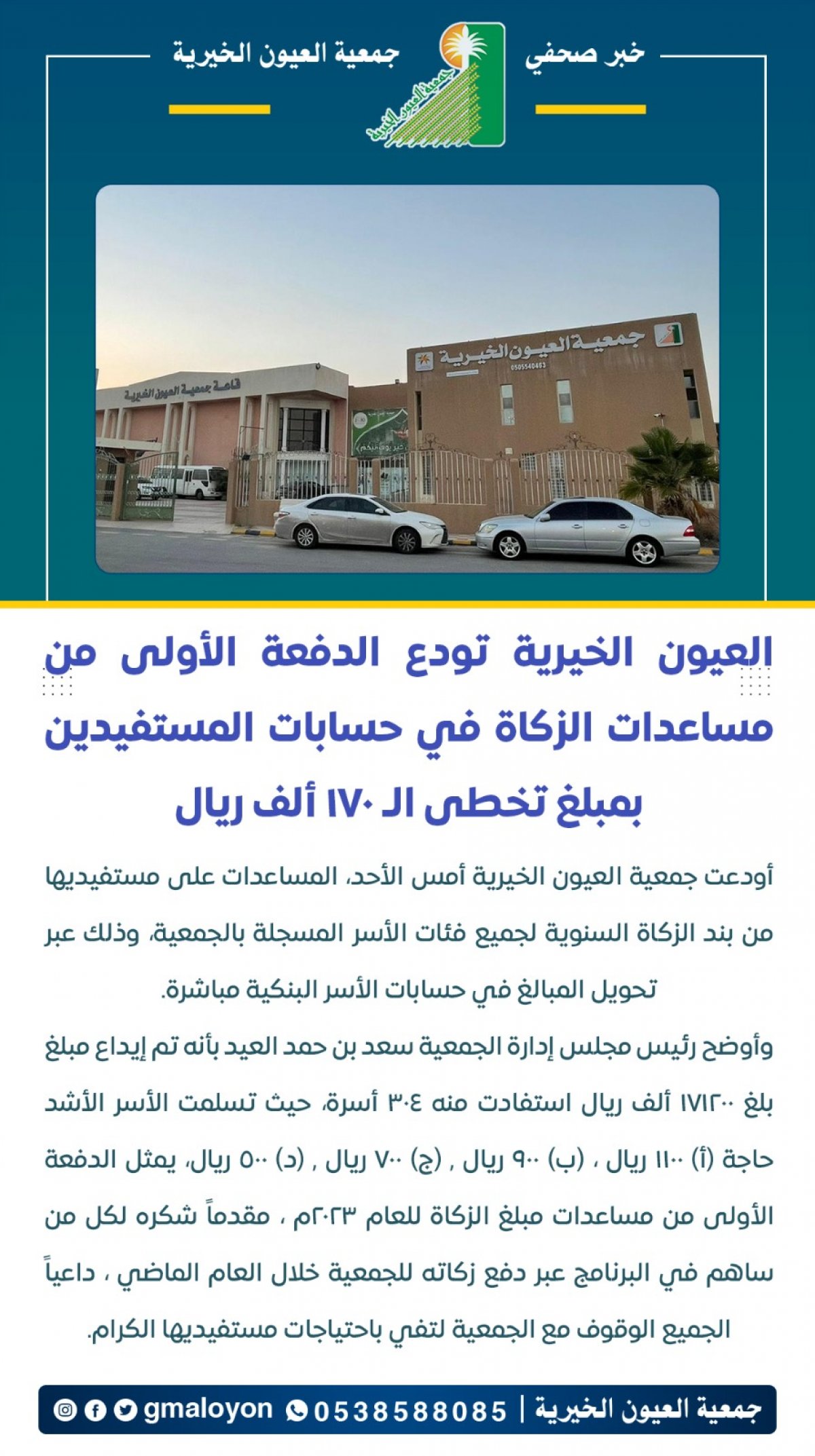 خبر صحفي

جمعية العيون الخيرية

جمعية العيون الخيرية

جمعية العيون الخيرية

0505540483

قاعة جمعية العيون الخيرية

العيون الخيرية تودع الدفعة الأولى من مساعدات الزكاة في حسابات المستفيدين بمبلغ تخطى الـ ١٧٠ ألف ريال

أودعت جمعية العيون الخيرية أمس الأحد، المساعدات على مستفيديها من بند الزكاة السنوية لجميع فئات الأسر المسجلة بالجمعية، وذلك عبر تحويل المبالغ في حسابات الأسر البنكية مباشرة.

وأوضح رئيس مجلس إدارة الجمعية سعد بن حمد العيد بأنه تم إيداع مبلغ بلغ ١٧١٢٠٠ ألف ريال استفادت منه ٣٠٤ أسرة، حيث تسلمت الأسر الأشد حاجة (أ) ١١٠٠ ريال ، (ب) ٩٠٠ ريال , (ج) ٧٠٠ ريال , (د) ٥٠٠ ريال، يمثل الدفعة الأولى من مساعدات مبلغ الزكاة للعام ٢٠٢٣م ، مقدماً شكره لكل من ساهم في البرنامج عبر دفع زكاته للجمعية خلال العام الماضي ، داعياً الجميع الوقوف مع الجمعية لتفي باحتياجات مستفيديها الكرام.

جمعية العيون الخيرية | 0538588085 gmaloyon